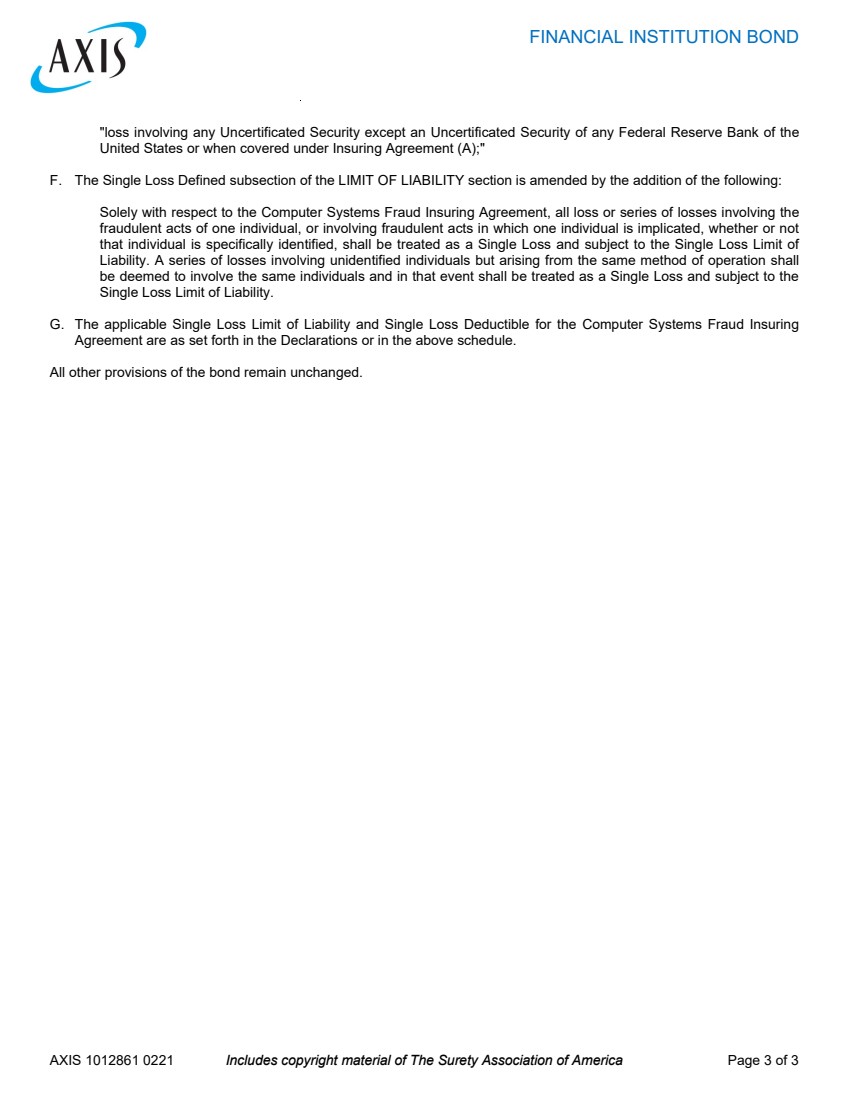 AXIS

FINANCIAL INSTITUTION BOND

"loss involving any Uncertificated Security except an Uncertificated Security of any Federal Reserve Bank of the United States or when covered under Insuring Agreement (A);"

F. The Single Loss Defined subsection of the LIMIT OF LIABILITY section is amended by the addition of the following:

Solely with respect to the Computer Systems Fraud Insuring Agreement, all loss or series of losses involving the fraudulent acts of one individual, or involving fraudulent acts in which one individual is implicated, whether or not that individual is specifically identified, shall be treated as a Single Loss and subject to the Single Loss Limit of Liability. A series of losses involving unidentified individuals but arising from the same method of operation shall be deemed to involve the same individuals and in that event shall be treated as a Single Loss and subject to the Single Loss Limit of Liability.

G. The applicable Single Loss Limit of Liability and Single Loss Deductible for the Computer Systems Fraud Insuring Agreement are as set forth in the Declarations or in the above schedule.

All other provisions of the bond remain unchanged.

AXIS 1012861 0221 Includes copyright material of The Surety Association of America Page 3 of 3